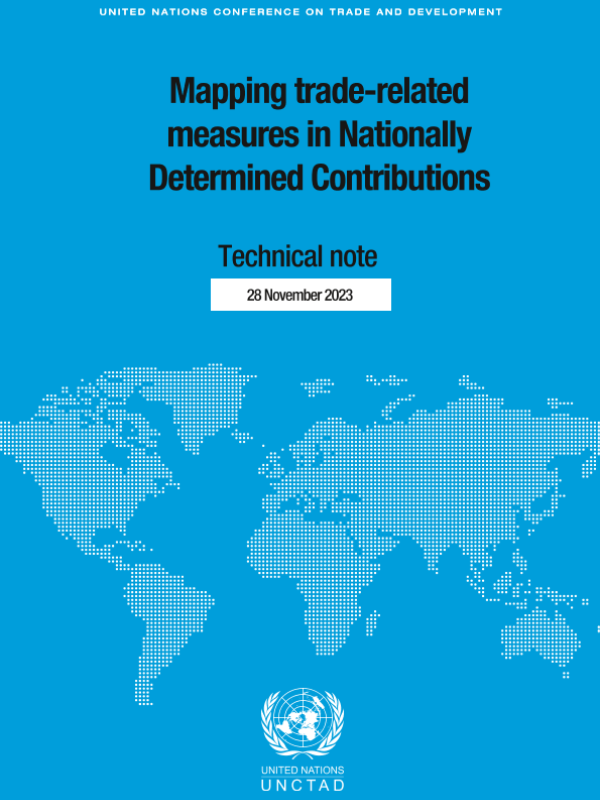 UNITED NATIONS CONFERENCE ON TRADE AND DEVELOPMENT

Mapping trade-related measures in Nationally Determined Contributions

Technical note

28 November 2023

UNITED NATIONS
UNCTAD